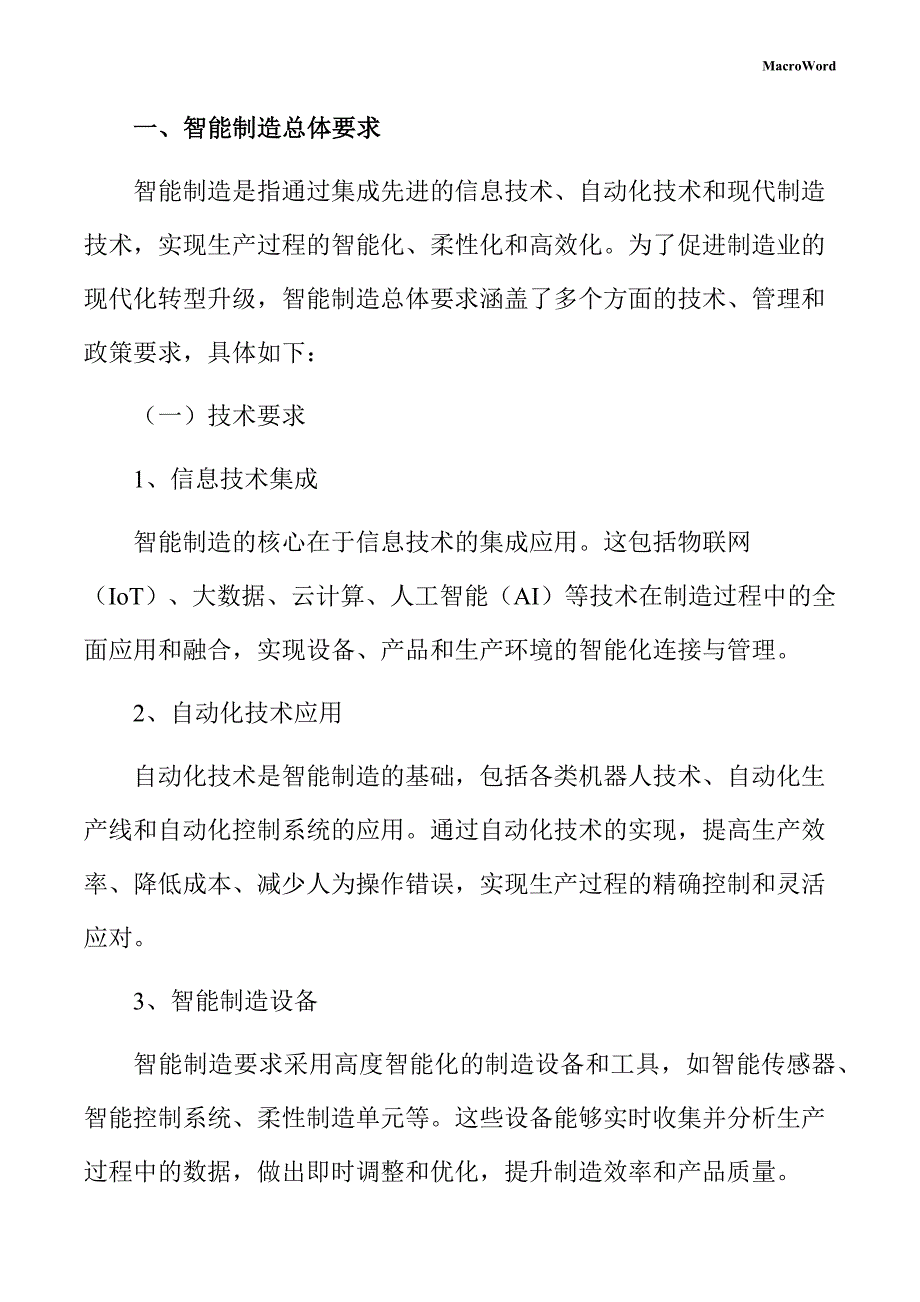 MacroWord

一、智能制造总体要求

智能制造是指通过集成先进的信息技术、自动化技术和现代制造技术，实现生产过程的智能化、柔性化和高效化。为了促进制造业的现代化转型升级，智能制造总体要求涵盖了多个方面的技术、管理和政策要求，具体如下：

（一）技术要求

1、信息技术集成

智能制造的核心在于信息技术的集成应用。这包括物联网（IoT）、大数据、云计算、人工智能（AI）等技术在制造过程中的全面应用和融合，实现设备、产品和生产环境的智能化连接与管理。

2、自动化技术应用

自动化技术是智能制造的基础，包括各类机器人技术、自动化生产线和自动化控制系统的应用。通过自动化技术的实现，提高生产效率、降低成本、减少人为操作错误，实现生产过程的精确控制和灵活应对。

3、智能制造设备

智能制造要求采用高度智能化的制造设备和工具，如智能传感器、智能控制系统、柔性制造单元等。这些设备能够实时收集并分析生产过程中的数据，做出即时调整和优化，提升制造效率和产品质量。